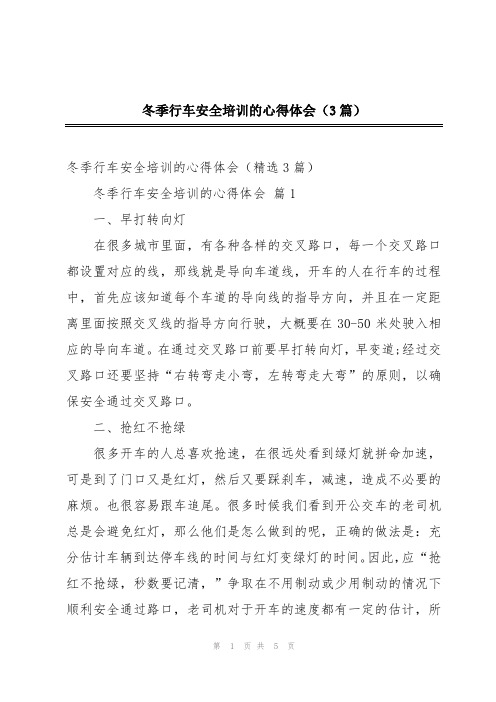 冬季行车安全培训的心得体会（3篇）

冬季行车安全培训的心得体会（精选3篇）

冬季行车安全培训的心得体会 篇1

一、早打转向灯

在很多城市里面，有各种各样的交叉路口，每一个交叉路口都设置对应的线，那线就是导向车道线，开车的人在行车的过程中，首先应该知道每个车道的导向线的指导方向，并且在一定距离里面按照交叉线的指导方向行驶，大概要在30-50米处驶入相应的导向车道。在通过交叉路口前要早打转向灯，早变道;经过交叉路口还要坚持“右转弯走小弯，左转弯走大弯”的原则，以确保安全通过交叉路口。

二、抢红不抢绿

很多开车的人总喜欢抢速，在很远处看到绿灯就拼命加速，可是到了门口又是红灯，然后又要踩刹车，减速，造成不必要的麻烦。也很容易跟车追尾。很多时候我们看到开公交车的老司机总是会避免红灯，那么他们是怎么做到的呢，正确的做法是：充分估计车辆到达停车线的时间与红灯变绿灯的时间。因此，应“抢红不抢绿，秒数要记清，”争取在不用制动或少用制动的情况下顺利安全通过路口，老司机对于开车的速度都有一定的估计，所

第 1 页 共 5 页